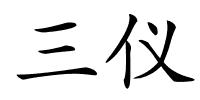 三仪